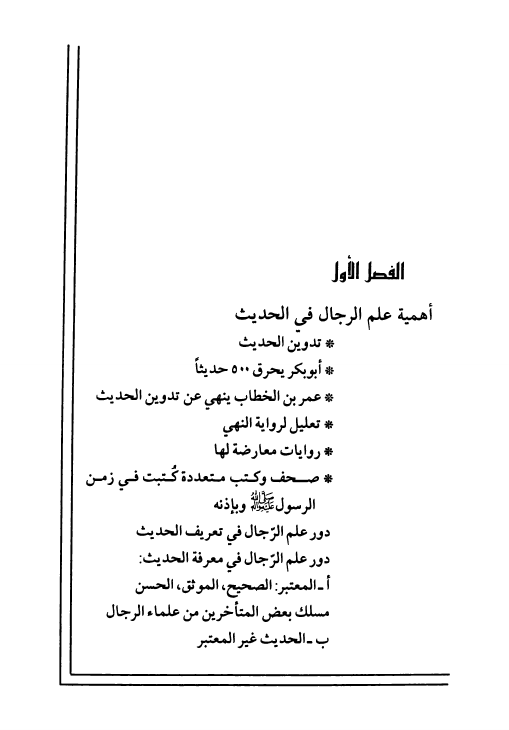 الفصل الأول

أهمية علم الرجال في الحديث

* تدوين الحديث

* أبوبكر يحرق ٥٠٠ حديثاً

* عمر بن الخطاب ينهي عن تدوين الحديث

* تعليل لرواية النهي

* روايات معارضة لها

* صحف وكتب متعددة كُتبت في زمن الرسول ﷺ وبإذنه

دور علم الرّجال في تعريف الحديث

دور علم الرّجال في معرفة الحديث:

أ ـ المعتبر: الصحيح، الموثق، الحسن

مسلك بعض المتأخرين من علماء الرجال

ب ـ الحديث غير المعتبر